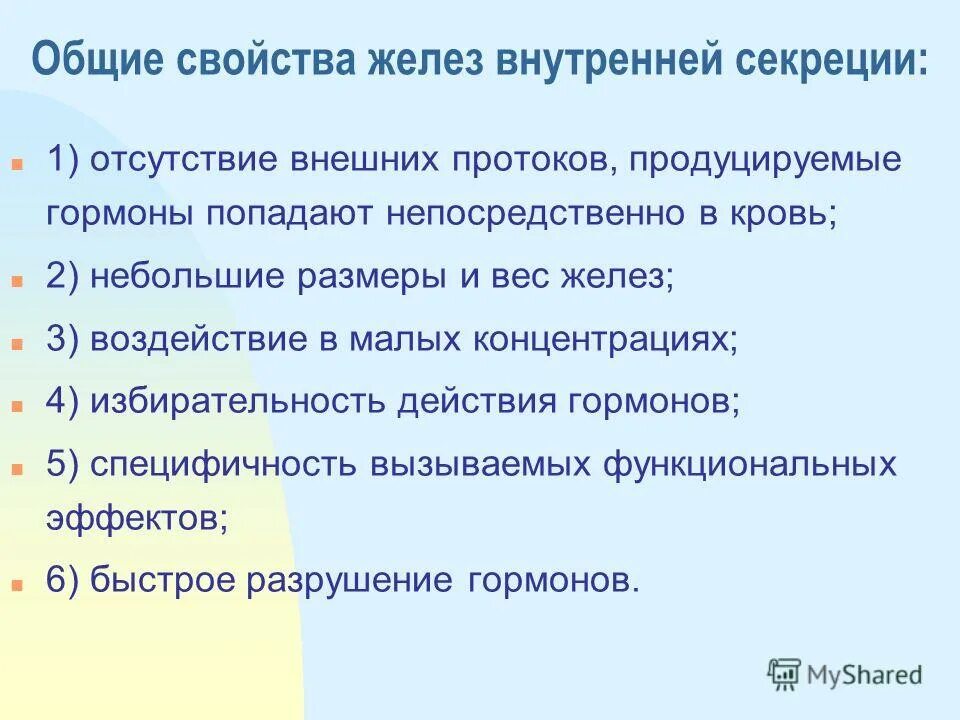 Общие свойства желез внутренней секреции:

1) отсутствие внешних протоков, продуцируемые гормоны попадают непосредственно в кровь;

2) небольшие размеры и вес желез;

3) воздействие в малых концентрациях;

4) избирательность действия гормонов;

5) специфичность вызываемых функциональных эффектов;

6) быстрое разрушение гормонов.

MyShared